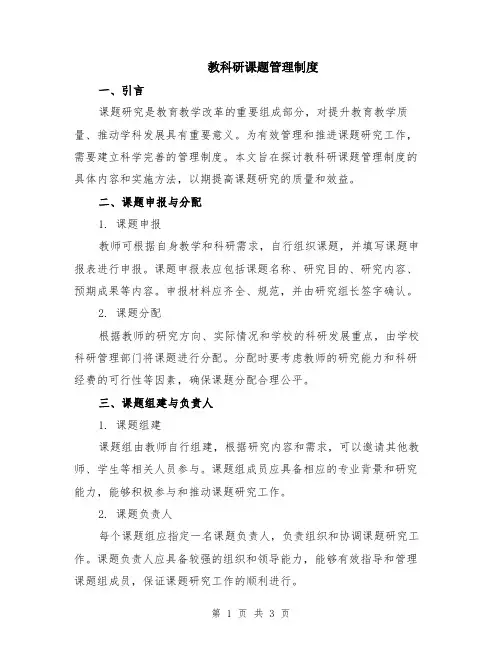 教科研课题管理制度

一、引言

课题研究是教育教学改革的重要组成部分，对提升教育教学质量、推动学科发展具有重要意义。为有效管理和推进课题研究工作，需要建立科学完善的管理制度。本文旨在探讨教科研课题管理制度的具体内容和实施方法，以期提高课题研究的质量和效益。

二、课题申报与分配

1. 课题申报

教师可根据自身教学和科研需求，自行组织课题，并填写课题申报表进行申报。课题申报表应包括课题名称、研究目的、研究内容、预期成果等内容。申报材料应齐全、规范，并由研究组长签字确认。

2. 课题分配

根据教师的研究方向、实际情况和学校的科研发展重点，由学校科研管理部门将课题进行分配。分配时要考虑教师的研究能力和科研经费的可行性等因素，确保课题分配合理公平。

三、课题组建与负责人

1. 课题组建

课题组由教师自行组建，根据研究内容和需求，可以邀请其他教师、学生等相关人员参与。课题组成员应具备相应的专业背景和研究能力，能够积极参与和推动课题研究工作。

2. 课题负责人

每个课题组应指定一名课题负责人，负责组织和协调课题研究工作。课题负责人应具备较强的组织和领导能力，能够有效指导和管理课题组成员，保证课题研究工作的顺利进行。

第 1 页 共 3 页